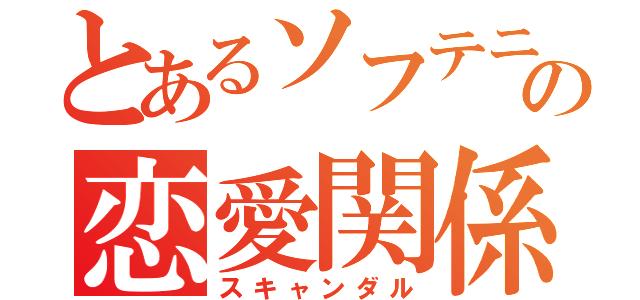 とあるソフテニの
恋愛関係
スキャンダル